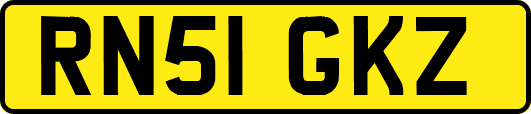 RN51 GKZ